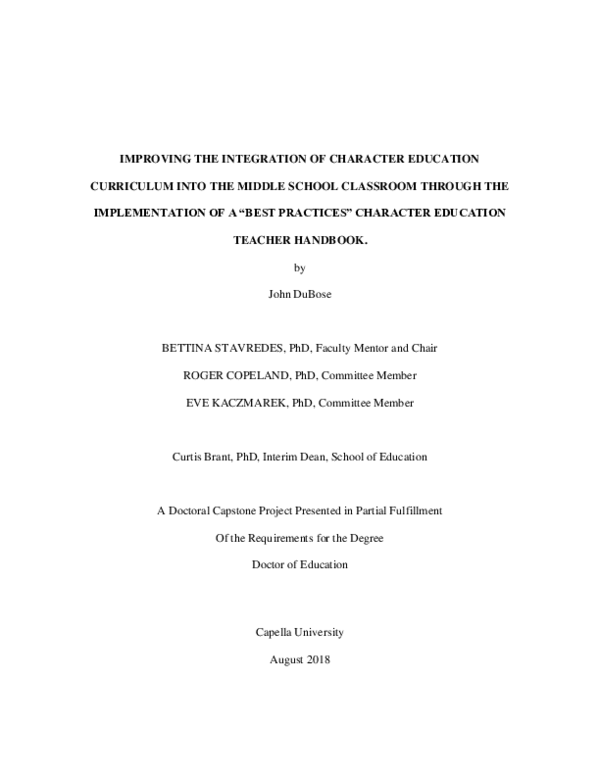 IMPROVING THE INTEGRATION OF CHARACTER EDUCATION CURRICULUM INTO THE MIDDLE SCHOOL CLASSROOM THROUGH THE IMPLEMENTATION OF A “BEST PRACTICES” CHARACTER EDUCATION TEACHER HANDBOOK.

by

John DuBose

BETTINA STAVREDES, PhD, Faculty Mentor and Chair

ROGER COPELAND, PhD, Committee Member

EVE KACZMAREK, PhD, Committee Member

Curtis Brant, PhD, Interim Dean, School of Education

A Doctoral Capstone Project Presented in Partial Fulfillment

Of the Requirements for the Degree

Doctor of Education

Capella University

August 2018